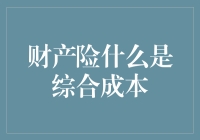 财产险什么是综合成本